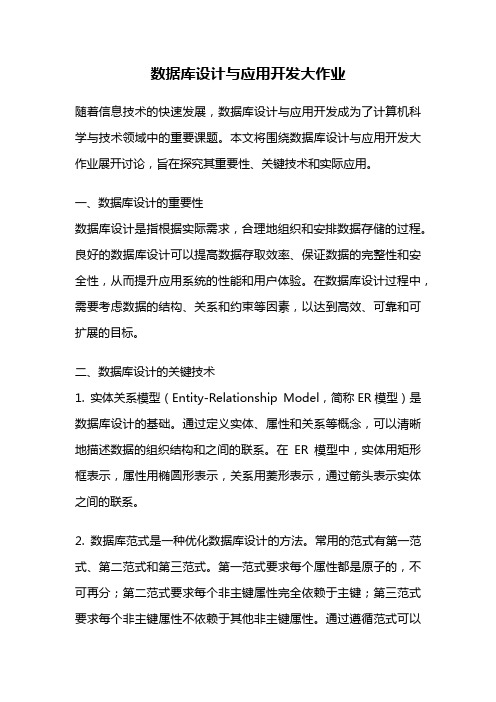 数据库设计与应用开发大作业

随着信息技术的快速发展，数据库设计与应用开发成为了计算机科学与技术领域中的重要课题。本文将围绕数据库设计与应用开发大作业展开讨论，旨在探究其重要性、关键技术和实际应用。

一、数据库设计的重要性
数据库设计是指根据实际需求，合理地组织和安排数据存储的过程。良好的数据库设计可以提高数据存取效率、保证数据的完整性和安全性，从而提升应用系统的性能和用户体验。在数据库设计过程中，需要考虑数据的结构、关系和约束等因素，以达到高效、可靠和可扩展的目标。

二、数据库设计的关键技术
1. 实体关系模型（Entity-Relationship Model，简称 ER 模型）是数据库设计的基础。通过定义实体、属性和关系等概念，可以清晰地描述数据的组织结构和之间的联系。在 ER 模型中，实体用矩形框表示，属性用椭圆形表示，关系用菱形表示，通过箭头表示实体之间的联系。

2. 数据库范式是一种优化数据库设计的方法。常用的范式有第一范式、第二范式和第三范式。第一范式要求每个属性都是原子的，不可再分；第二范式要求每个非主键属性完全依赖于主键；第三范式要求每个非主键属性不依赖于其他非主键属性。通过遵循范式可以